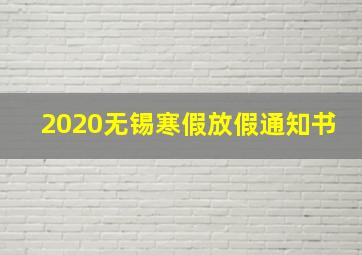 2020无锡寒假放假通知书